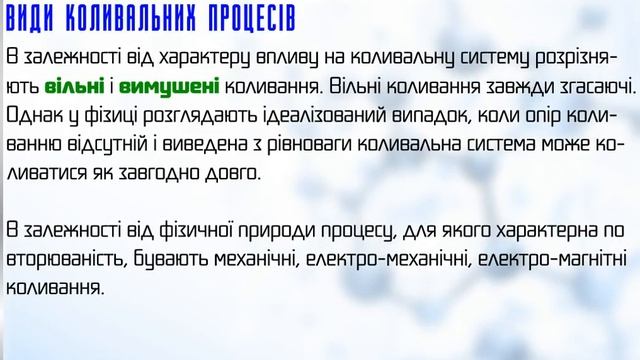 ВИДИ КОЛИВАЛЬНИХ ПРОЦЕСІВ

В залежності від характеру впливу на коливальну систему розрізняють вільні і вимушені коливання. Вільні коливання завжди згасаючі. Однак у фізиці розглядають ідеалізований випадок, коли опір коливанню відсутній і виведена з рівноваги коливальна система може коливатися як завгодно довго.

В залежності від фізичної природи процесу, для якого характерна по вторюваність, бувають механічні, електро-механічні, електро-магнітні коливання.